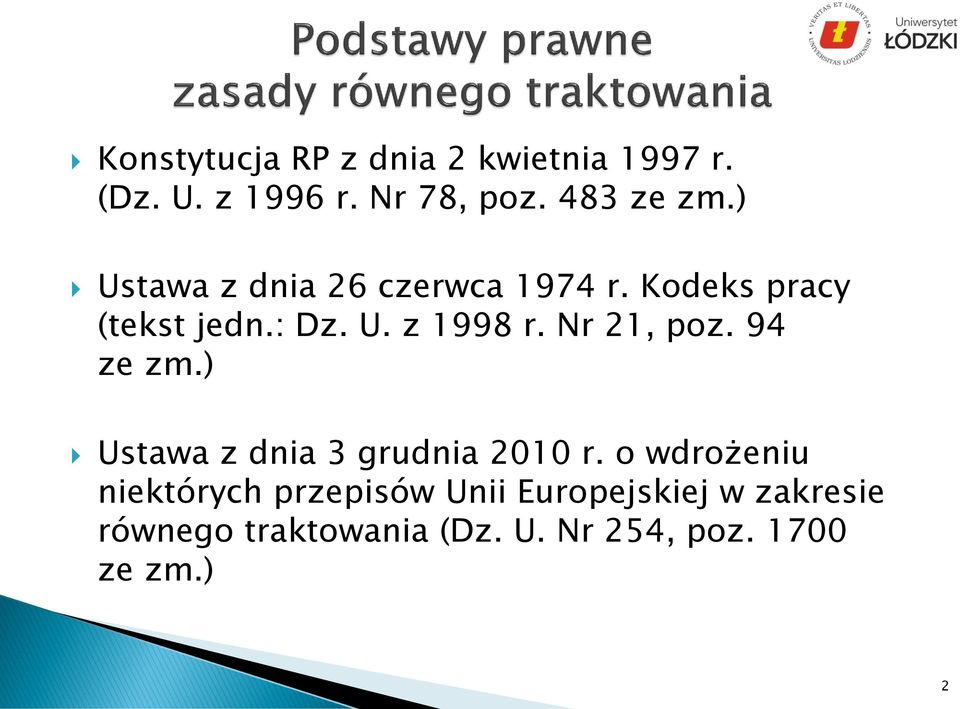 Podstawy prawne
zasady równego traktowania

VERITAS ET LIBERTAS
UNIVERSITAS LODZIENSIS
Uniwersytet
ŁÓDZKI

Konstytucja RP z dnia 2 kwietnia 1997 r. (Dz. U. z 1996 r. Nr 78, poz. 483 ze zm.)

Ustawa z dnia 26 czerwca 1974 r. Kodeks pracy (tekst jedn.: Dz. U. z 1998 r. Nr 21, poz. 94 ze zm.)

Ustawa z dnia 3 grudnia 2010 r. o wdrożeniu niektórych przepisów Unii Europejskiej w zakresie równego traktowania (Dz. U. Nr 254, poz. 1700 ze zm.)

2